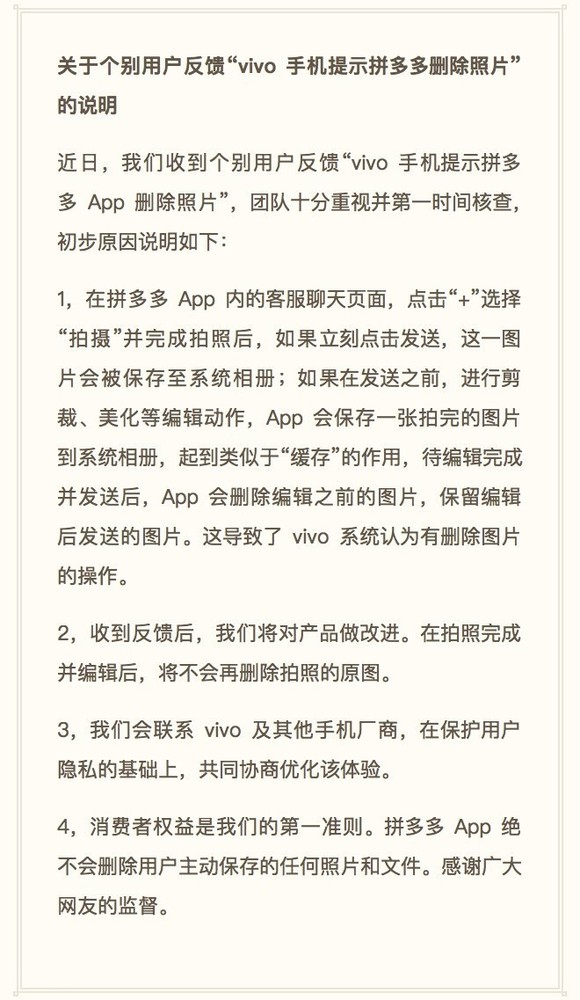 关于个别用户反馈“vivo 手机提示拼多多删除照片”的说明

近日，我们收到个别用户反馈“vivo 手机提示拼多多 App 删除照片”，团队十分重视并第一时间核查，初步原因说明如下：

1，在拼多多 App 内的客服聊天页面，点击“+”选择“拍摄”并完成拍照后，如果立刻点击发送，这一图片会被保存至系统相册；如果在发送之前，进行剪裁、美化等编辑动作，App 会保存一张拍完的图片到系统相册，起到类似于“缓存”的作用，待编辑完成并发送后，App 会删除编辑之前的图片，保留编辑后发送的图片。这导致了 vivo 系统认为有删除图片的操作。

2，收到反馈后，我们将对产品做改进。在拍照完成并编辑后，将不会再删除拍照的原图。

3，我们会联系 vivo 及其他手机厂商，在保护用户隐私的基础上，共同协商优化该体验。

4，消费者权益是我们的第一准则。拼多多 App 绝不会删除用户主动保存的任何照片和文件。感谢广大网友的监督。